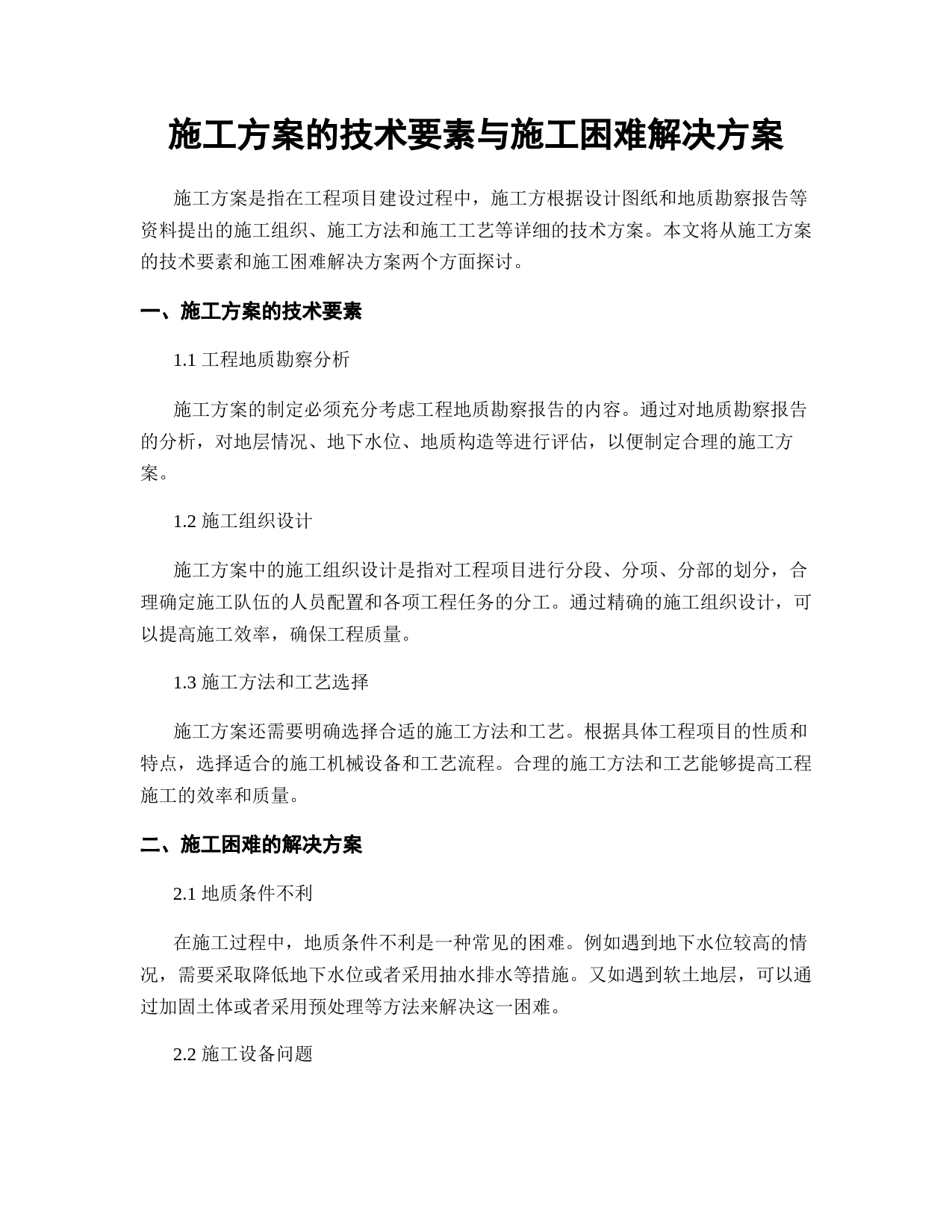 施工方案的技术要素与施工困难解决方案

施工方案是指在工程项目建设过程中，施工方根据设计图纸和地质勘察报告等资料提出的施工组织、施工方法和施工工艺等详细的技术方案。本文将从施工方案的技术要素和施工困难解决方案两个方面探讨。

一、施工方案的技术要素

1.1 工程地质勘察分析

施工方案的制定必须充分考虑工程地质勘察报告的内容。通过对地质勘察报告的分析，对地层情况、地下水位、地质构造等进行评估，以便制定合理的施工方案。

1.2 施工组织设计

施工方案中的施工组织设计是指对工程项目进行分段、分项、分部的划分，合理确定施工队伍的人员配置和各项工程任务的分工。通过精确的施工组织设计，可以提高施工效率，确保工程质量。

1.3 施工方法和工艺选择

施工方案还需要明确选择合适的施工方法和工艺。根据具体工程项目的性质和特点，选择适合的施工机械设备和工艺流程。合理的施工方法和工艺能够提高工程施工的效率和质量。

二、施工困难的解决方案

2.1 地质条件不利

在施工过程中，地质条件不利是一种常见的困难。例如遇到地下水位较高的情况，需要采取降低地下水位或者采用抽水排水等措施。又如遇到软土地层，可以通过加固土体或者采用预处理等方法来解决这一困难。

2.2 施工设备问题